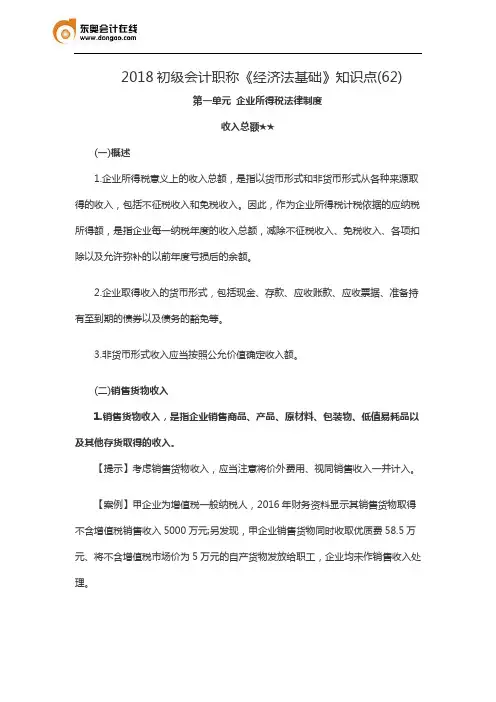 东奥会计在线
www.dongao.com

2018 初级会计职称《经济法基础》知识点(62)

第一单元 企业所得税法律制度

收入总额★★

(一)概述

1.企业所得税意义上的收入总额，是指以货币形式和非货币形式从各种来源取得的收入，包括不征税收入和免税收入。因此，作为企业所得税计税依据的应纳税所得额，是指企业每一纳税年度的收入总额，减除不征税收入、免税收入、各项扣除以及允许弥补的以前年度亏损后的余额。

2.企业取得收入的货币形式，包括现金、存款、应收账款、应收票据、准备持有至到期的债券以及债务的豁免等。

3.非货币形式收入应当按照公允价值确定收入额。

(二)销售货物收入

1.销售货物收入，是指企业销售商品、产品、原材料、包装物、低值易耗品以及其他存货取得的收入。

【提示】考虑销售货物收入，应当注意将价外费用、视同销售收入一并计入。

【案例】甲企业为增值税一般纳税人，2016 年财务资料显示其销售货物取得不含增值税销售收入 5000 万元;另发现，甲企业销售货物同时收取优质费 58.5 万元、将不含增值税市场价为 5 万元的自产货物发放给职工，企业均未作销售收入处理。